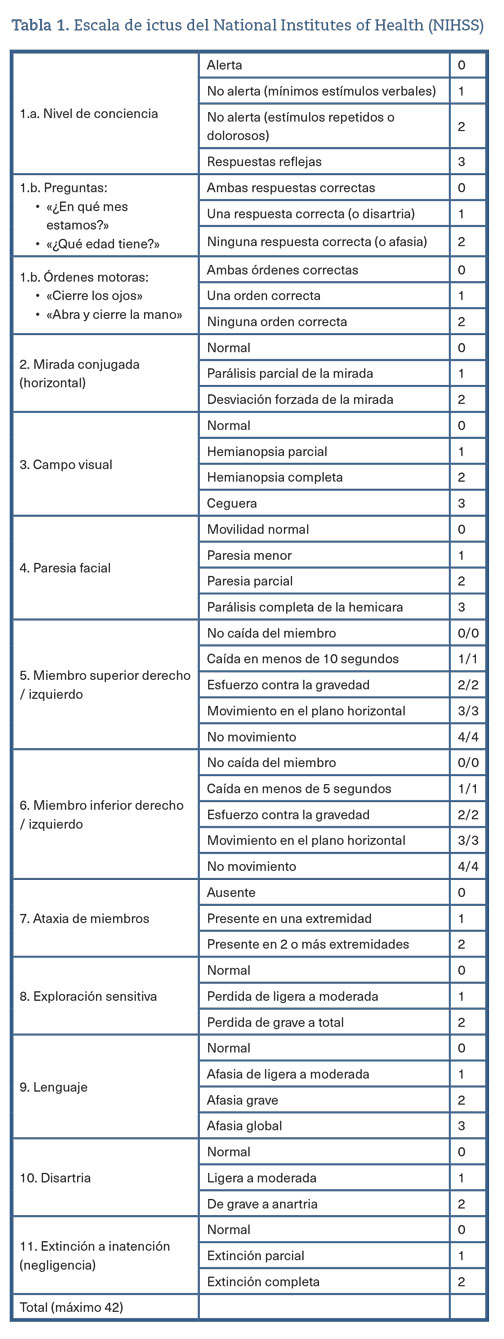 Tabla 1. Escala de ictus del National Institutes of Health (NIHSS)

| | | |
|---|---|---|
| 1.a. Nivel de conciencia | Alerta | 0 |
| | No alerta (mínimos estímulos verbales) | 1 |
| | No alerta (estímulos repetidos o dolorosos) | 2 |
| | Respuestas reflejas | 3 |
| 1.b. Preguntas: • «¿En qué mes estamos?» • «¿Qué edad tiene?» | Ambas respuestas correctas | 0 |
| | Una respuesta correcta (o disartria) | 1 |
| | Ninguna respuesta correcta (o afasia) | 2 |
| 1.b. Órdenes motoras: • «Cierre los ojos» • «Abra y cierre la mano» | Ambas órdenes correctas | 0 |
| | Una orden correcta | 1 |
| | Ninguna orden correcta | 2 |
| 2. Mirada conjugada (horizontal) | Normal | 0 |
| | Parálisis parcial de la mirada | 1 |
| | Desviación forzada de la mirada | 2 |
| 3. Campo visual | Normal | 0 |
| | Hemianopsia parcial | 1 |
| | Hemianopsia completa | 2 |
| | Ceguera | 3 |
| 4. Paresia facial | Movilidad normal | 0 |
| | Paresia menor | 1 |
| | Paresia parcial | 2 |
| | Parálisis completa de la hemicara | 3 |
| 5. Miembro superior derecho / izquierdo | No caída del miembro | 0/0 |
| | Caída en menos de 10 segundos | 1/1 |
| | Esfuerzo contra la gravedad | 2/2 |
| | Movimiento en el plano horizontal | 3/3 |
| | No movimiento | 4/4 |
| 6. Miembro inferior derecho / izquierdo | No caída del miembro | 0/0 |
| | Caída en menos de 5 segundos | 1/1 |
| | Esfuerzo contra la gravedad | 2/2 |
| | Movimiento en el plano horizontal | 3/3 |
| | No movimiento | 4/4 |
| 7. Ataxia de miembros | Ausente | 0 |
| | Presente en una extremidad | 1 |
| | Presente en 2 o más extremidades | 2 |
| 8. Exploración sensitiva | Normal | 0 |
| | Perdida de ligera a moderada | 1 |
| | Perdida de grave a total | 2 |
| 9. Lenguaje | Normal | 0 |
| | Afasia de ligera a moderada | 1 |
| | Afasia grave | 2 |
| | Afasia global | 3 |
| 10. Disartria | Normal | 0 |
| | Ligera a moderada | 1 |
| | De grave a anartria | 2 |
| 11. Extinción a inatención (negligencia) | Normal | 0 |
| | Extinción parcial | 1 |
| | Extinción completa | 2 |
| Total (máximo 42) | | |